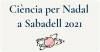 Ciència per Nadal a Sabadell 2021